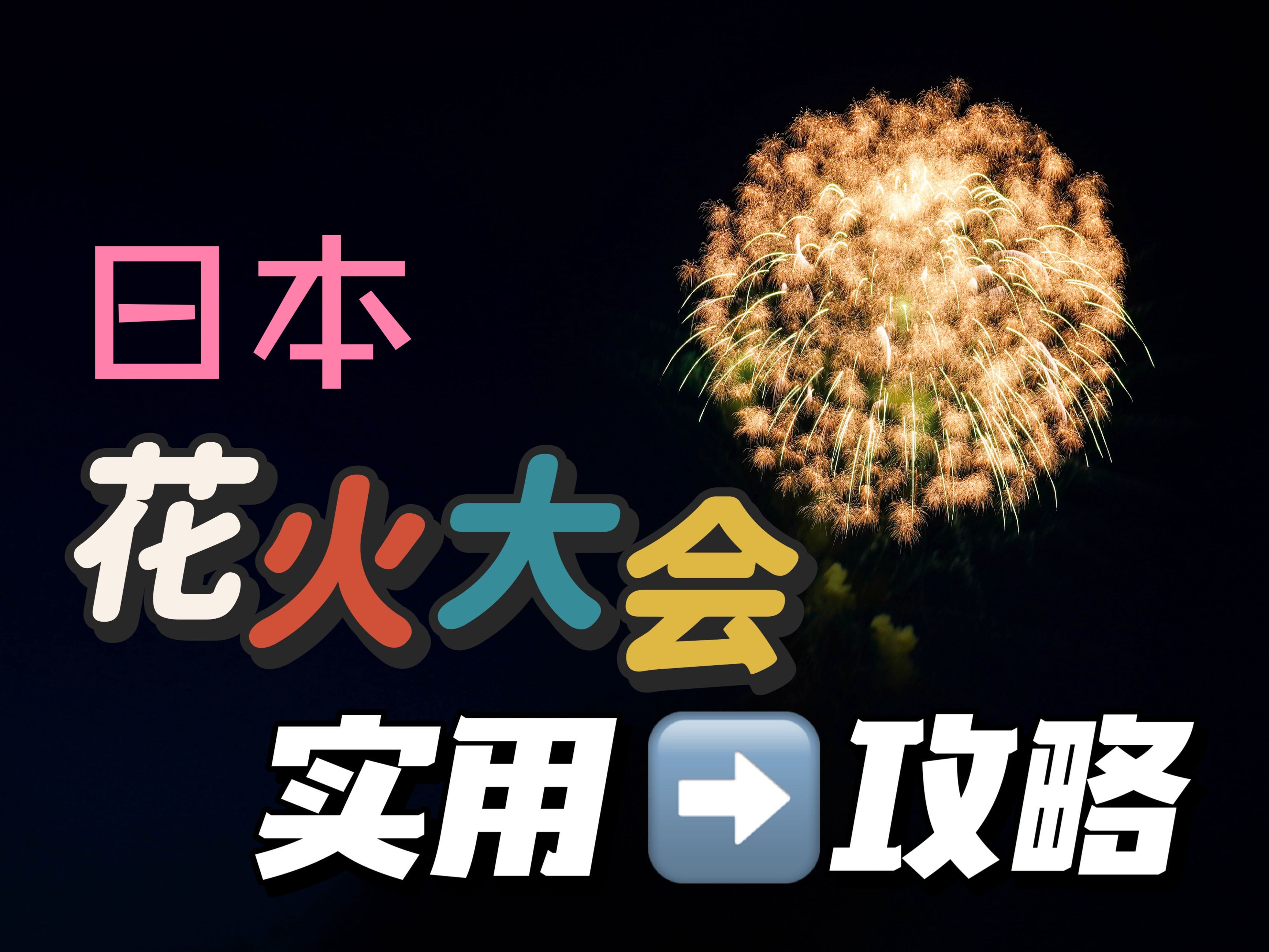 日本
花火大会
实用➡️攻略